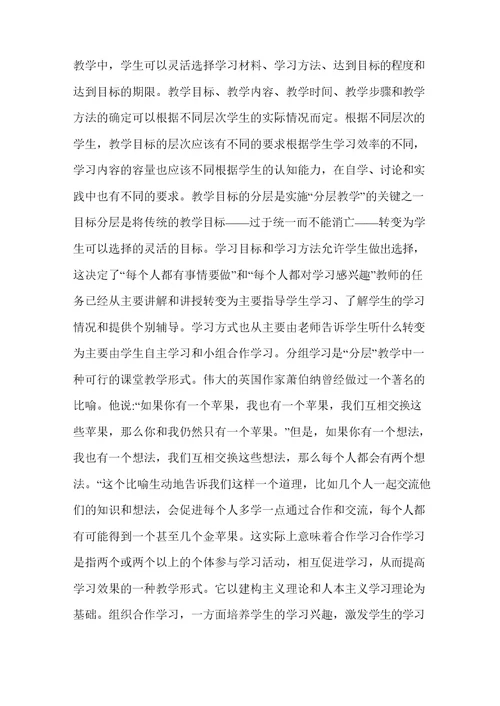 教学中，学生可以灵活选择学习材料、学习方法、达到目标的程度和达到目标的期限。教学目标、教学内容、教学时间、教学步骤和教学方法的确定可以根据不同层次学生的实际情况而定。根据不同层次的学生，教学目标的层次应该有不同的要求根据学生学习效率的不同，学习内容的容量也应该不同根据学生的认知能力，在自学、讨论和实践中也有不同的要求。教学目标的分层是实施“分层教学”的关键之一目标分层是将传统的教学目标——过于统一而不能消亡——转变为学生可以选择的灵活的目标。学习目标和学习方法允许学生做出选择，这决定了“每个人都有事情要做”和“每个人都对学习感兴趣”教师的任务已经从主要讲解和讲授转变为主要指导学生学习、了解学生的学习情况和提供个别辅导。学习方式也从主要由老师告诉学生听什么转变为主要由学生自主学习和小组合作学习。分组学习是“分层”教学中一种可行的课堂教学形式。伟大的英国作家萧伯纳曾经做过一个著名的比喻。他说:“如果你有一个苹果，我也有一个苹果，我们互相交换这些苹果，那么你和我仍然只有一个苹果。”但是，如果你有一个想法，我也有一个想法，我们互相交换这些想法，那么每个人都会有两个想法。“这个比喻生动地告诉我们这样一个道理，比如几个人一起交流他们的知识和想法，会促进每个人多学一点通过合作和交流，每个人都有可能得到一个甚至几个金苹果。这实际上意味着合作学习合作学习是指两个或两个以上的个体参与学习活动，相互促进学习，从而提高学习效果的一种教学形式。它以建构主义理论和人本主义学习理论为基础。组织合作学习，一方面培养学生的学习兴趣，激发学生的学习